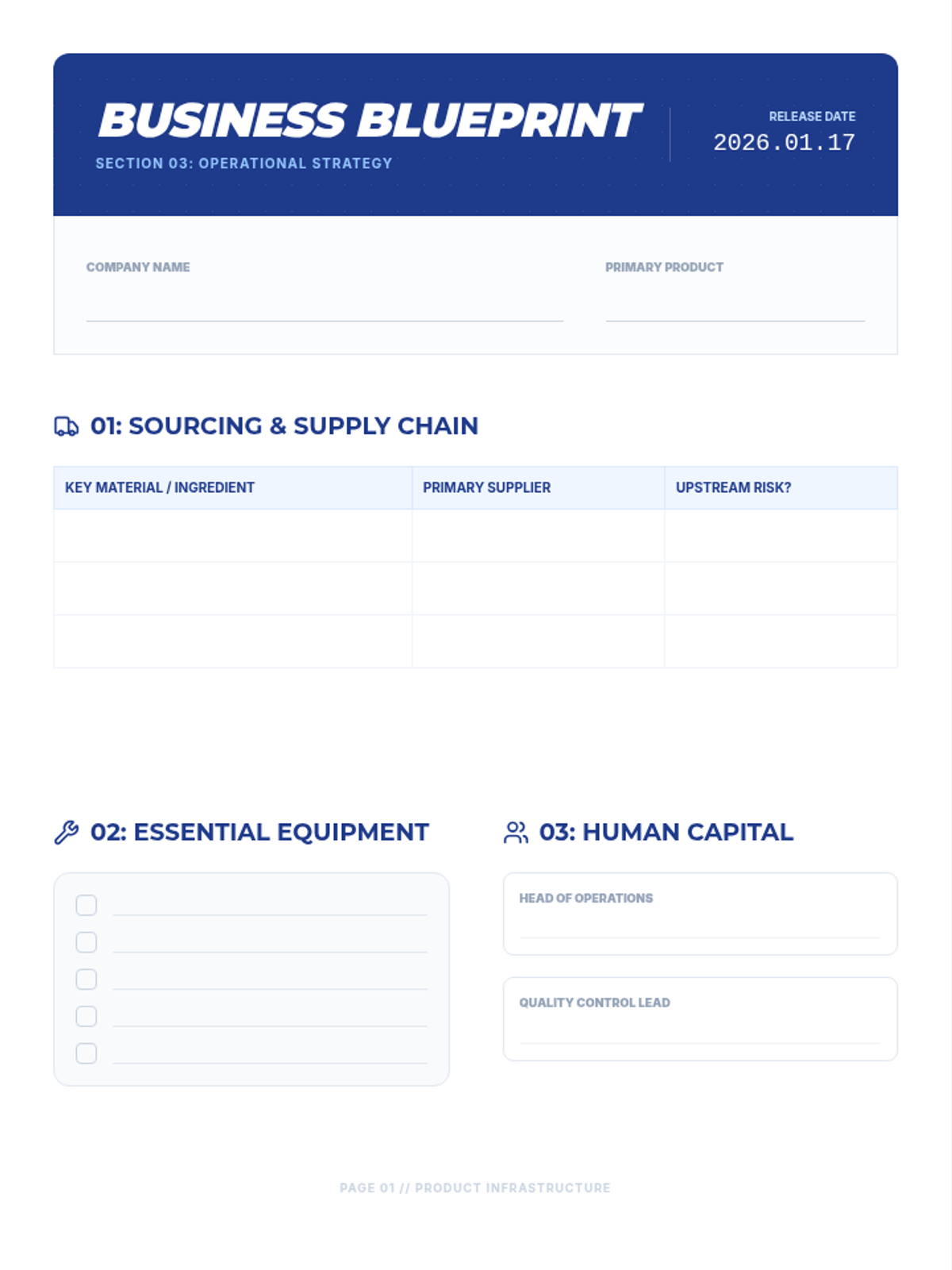 BUSINESS BLUEPRINT
SECTION 03: OPERATIONAL STRATEGY

RELEASE DATE
2026.01.17

COMPANY NAME
____

PRIMARY PRODUCT
____

01: SOURCING & SUPPLY CHAIN

| KEY MATERIAL / INGREDIENT | PRIMARY SUPPLIER | UPSTREAM RISK? |
|---|---|---|
| | | |
| | | |
| | | |

02: ESSENTIAL EQUIPMENT

☐ ____
☐ ____
☐ ____
☐ ____
☐ ____

03: HUMAN CAPITAL

HEAD OF OPERATIONS
____

QUALITY CONTROL LEAD
____

PAGE 01 // PRODUCT INFRASTRUCTURE